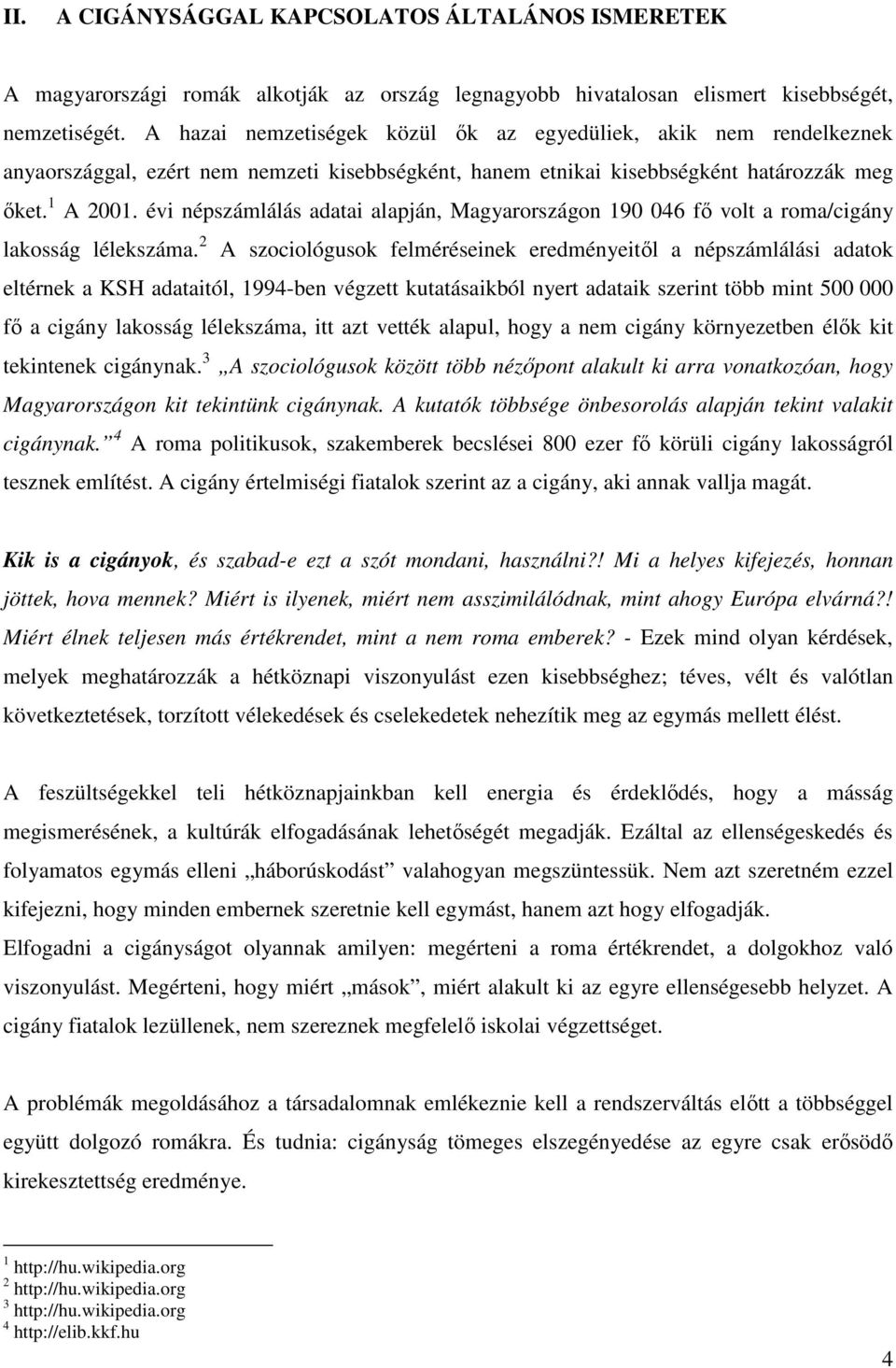 II. A CIGÁNYSÁGGAL KAPCSOLATOS ÁLTALÁNOS ISMERETEK

A magyarországi romák alkotják az ország legnagyobb hivatalosan elismert kisebbségét, nemzetiségét. A hazai nemzetiségek közül ők az egyedüliek, akik nem rendelkeznek anyaországgal, ezért nem nemzeti kisebbségként, hanem etnikai kisebbségként határozzák meg őket.$^1$ A 2001. évi népszámlálás adatai alapján, Magyarországon 190 046 fő volt a roma/cigány lakosság lélekszáma.$^2$ A szociológusok felméréseinek eredményeitől a népszámlálási adatok eltérnek a KSH adataitól, 1994-ben végzett kutatásaikból nyert adataik szerint több mint 500 000 fő a cigány lakosság lélekszáma, itt azt vették alapul, hogy a nem cigány környezetben élők kit tekintenek cigánynak.$^3$ „A szociológusok között több nézőpont alakult ki arra vonatkozóan, hogy Magyarországon kit tekintünk cigánynak. A kutatók többsége önbesorolás alapján tekint valakit cigánynak.”$^4$ A roma politikusok, szakemberek becslései 800 ezer fő körüli cigány lakosságról tesznek említést. A cigány értelmiségi fiatalok szerint az a cigány, aki annak vallja magát.

Kik is a cigányok, és szabad-e ezt a szót mondani, használni?! Mi a helyes kifejezés, honnan jöttek, hova mennek? Miért is ilyenek, miért nem asszimilálódnak, mint ahogy Európa elvárná?! Miért élnek teljesen más értékrendet, mint a nem roma emberek? - Ezek mind olyan kérdések, melyek meghatározzák a hétköznapi viszonyulást ezen kisebbséghez; téves, vélt és valótlan következtetések, torzított vélekedések és cselekedetek nehezítik meg az egymás mellett élést.

A feszültségekkel teli hétköznapjainkban kell energia és érdeklődés, hogy a másság megismerésének, a kultúrák elfogadásának lehetőségét megadják. Ezáltal az ellenségeskedés és folyamatos egymás elleni „háborúskodást” valahogyan megszüntessük. Nem azt szeretném ezzel kifejezni, hogy minden embernek szeretnie kell egymást, hanem azt hogy elfogadják.
Elfogadni a cigányságot olyannak amilyen: megérteni a roma értékrendet, a dolgokhoz való viszonyulást. Megérteni, hogy miért „mások”, miért alakult ki az egyre ellenségesebb helyzet. A cigány fiatalok lezüllenek, nem szereznek megfelelő iskolai végzettséget.

A problémák megoldásához a társadalomnak emlékeznie kell a rendszerváltás előtt a többséggel együtt dolgozó romákra. És tudnia: cigányság tömeges elszegényedése az egyre csak erősödő kirekesztettség eredménye.

$^1$ http://hu.wikipedia.org
$^2$ http://hu.wikipedia.org
$^3$ http://hu.wikipedia.org
$^4$ http://elib.kkf.hu

4